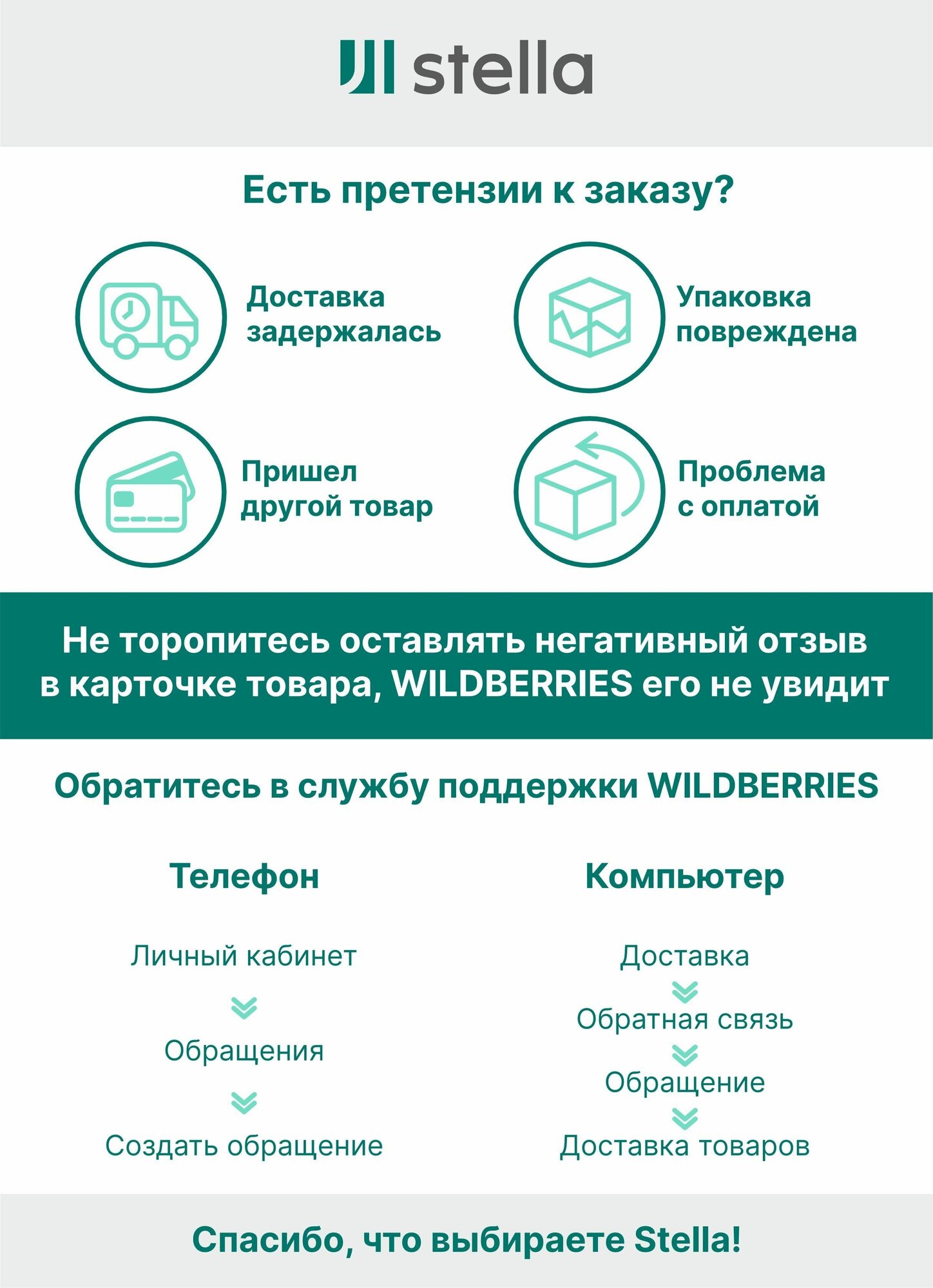 stella

Есть претензии к заказу?

Доставка задержалась

Упаковка повреждена

Пришел другой товар

Проблема с оплатой

Не торопитесь оставлять негативный отзыв в карточке товара, WILDBERRIES его не увидит

Обратитесь в службу поддержки WILDBERRIES

Телефон

Личный кабинет

Обращения

Создать обращение

Компьютер

Доставка

Обратная связь

Обращение

Доставка товаров

Спасибо, что выбираете Stella!